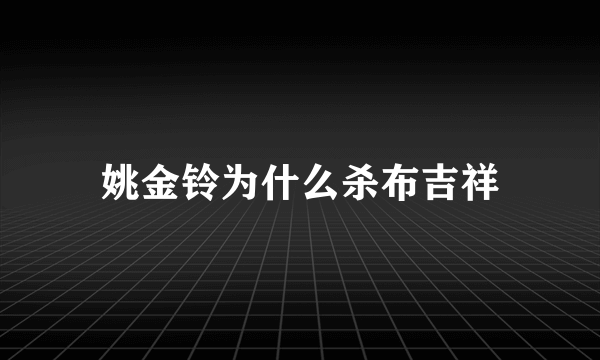 姚金铃为什么杀布吉祥